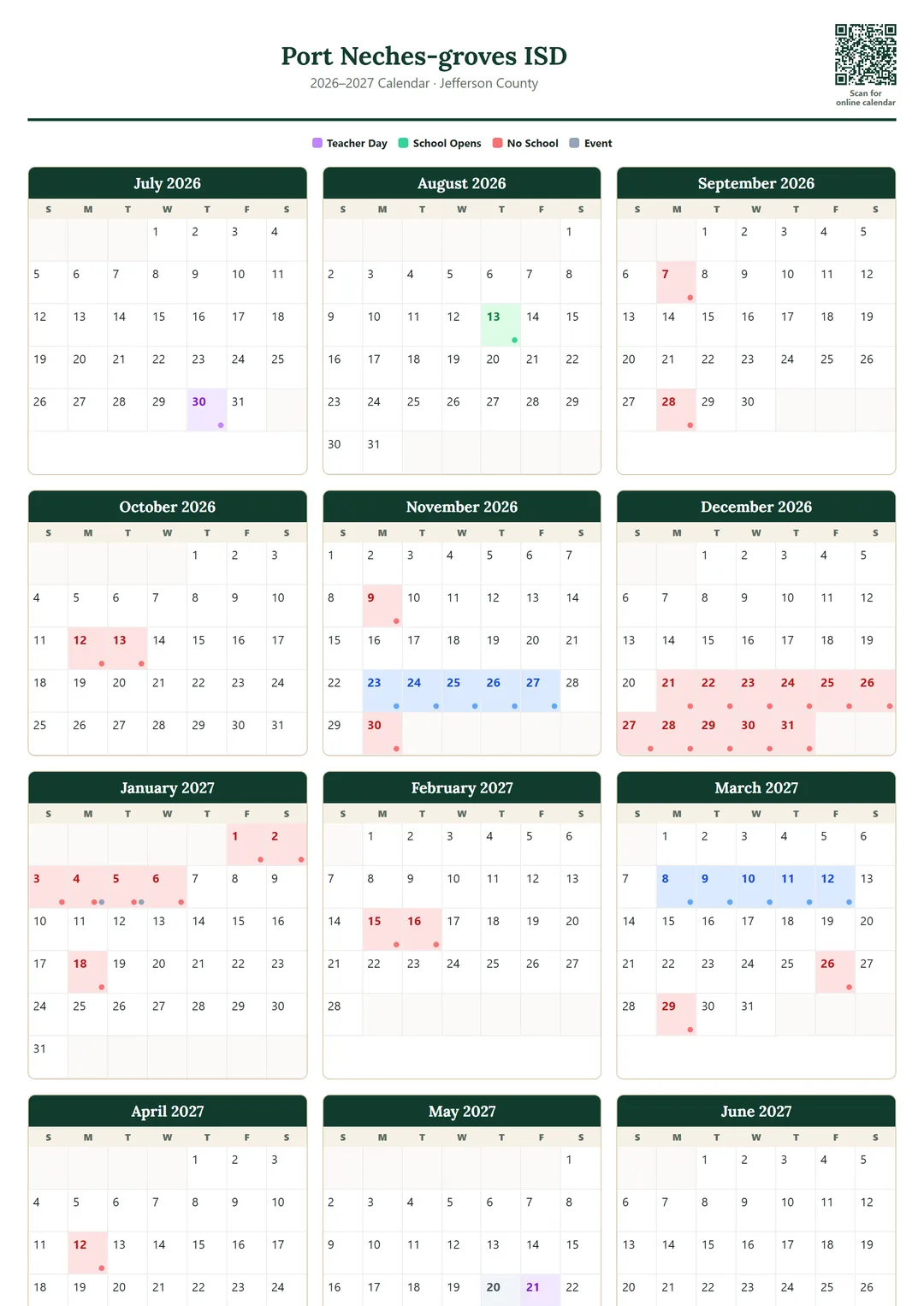 Port Neches-groves ISD
2026–2027 Calendar · Jefferson County

Scan for online calendar

Teacher Day School Opens No School Event

July 2026

| S | M | T | W | T | F | S |
|---|---|---|---|---|---|---|
| | | | 1 | 2 | 3 | 4 |
| 5 | 6 | 7 | 8 | 9 | 10 | 11 |
| 12 | 13 | 14 | 15 | 16 | 17 | 18 |
| 19 | 20 | 21 | 22 | 23 | 24 | 25 |
| 26 | 27 | 28 | 29 | 30 | 31 | |

August 2026

| S | M | T | W | T | F | S |
|---|---|---|---|---|---|---|
| | | | | | | 1 |
| 2 | 3 | 4 | 5 | 6 | 7 | 8 |
| 9 | 10 | 11 | 12 | 13 | 14 | 15 |
| 16 | 17 | 18 | 19 | 20 | 21 | 22 |
| 23 | 24 | 25 | 26 | 27 | 28 | 29 |
| 30 | 31 | | | | | |

September 2026

| S | M | T | W | T | F | S |
|---|---|---|---|---|---|---|
| | | 1 | 2 | 3 | 4 | 5 |
| 6 | 7 | 8 | 9 | 10 | 11 | 12 |
| 13 | 14 | 15 | 16 | 17 | 18 | 19 |
| 20 | 21 | 22 | 23 | 24 | 25 | 26 |
| 27 | 28 | 29 | 30 | | | |

October 2026

| S | M | T | W | T | F | S |
|---|---|---|---|---|---|---|
| | | | | 1 | 2 | 3 |
| 4 | 5 | 6 | 7 | 8 | 9 | 10 |
| 11 | 12 | 13 | 14 | 15 | 16 | 17 |
| 18 | 19 | 20 | 21 | 22 | 23 | 24 |
| 25 | 26 | 27 | 28 | 29 | 30 | 31 |

November 2026

| S | M | T | W | T | F | S |
|---|---|---|---|---|---|---|
| 1 | 2 | 3 | 4 | 5 | 6 | 7 |
| 8 | 9 | 10 | 11 | 12 | 13 | 14 |
| 15 | 16 | 17 | 18 | 19 | 20 | 21 |
| 22 | 23 | 24 | 25 | 26 | 27 | 28 |
| 29 | 30 | | | | | |

December 2026

| S | M | T | W | T | F | S |
|---|---|---|---|---|---|---|
| | | 1 | 2 | 3 | 4 | 5 |
| 6 | 7 | 8 | 9 | 10 | 11 | 12 |
| 13 | 14 | 15 | 16 | 17 | 18 | 19 |
| 20 | 21 | 22 | 23 | 24 | 25 | 26 |
| 27 | 28 | 29 | 30 | 31 | | |

January 2027

| S | M | T | W | T | F | S |
|---|---|---|---|---|---|---|
| | | | | | 1 | 2 |
| 3 | 4 | 5 | 6 | 7 | 8 | 9 |
| 10 | 11 | 12 | 13 | 14 | 15 | 16 |
| 17 | 18 | 19 | 20 | 21 | 22 | 23 |
| 24 | 25 | 26 | 27 | 28 | 29 | 30 |
| 31 | | | | | | |

February 2027

| S | M | T | W | T | F | S |
|---|---|---|---|---|---|---|
| | 1 | 2 | 3 | 4 | 5 | 6 |
| 7 | 8 | 9 | 10 | 11 | 12 | 13 |
| 14 | 15 | 16 | 17 | 18 | 19 | 20 |
| 21 | 22 | 23 | 24 | 25 | 26 | 27 |
| 28 | | | | | | |

March 2027

| S | M | T | W | T | F | S |
|---|---|---|---|---|---|---|
| | 1 | 2 | 3 | 4 | 5 | 6 |
| 7 | 8 | 9 | 10 | 11 | 12 | 13 |
| 14 | 15 | 16 | 17 | 18 | 19 | 20 |
| 21 | 22 | 23 | 24 | 25 | 26 | 27 |
| 28 | 29 | 30 | 31 | | | |

April 2027

| S | M | T | W | T | F | S |
|---|---|---|---|---|---|---|
| | | | | 1 | 2 | 3 |
| 4 | 5 | 6 | 7 | 8 | 9 | 10 |
| 11 | 12 | 13 | 14 | 15 | 16 | 17 |
| 18 | 19 | 20 | 21 | 22 | 23 | 24 |

May 2027

| S | M | T | W | T | F | S |
|---|---|---|---|---|---|---|
| | | | | | | 1 |
| 2 | 3 | 4 | 5 | 6 | 7 | 8 |
| 9 | 10 | 11 | 12 | 13 | 14 | 15 |
| 16 | 17 | 18 | 19 | 20 | 21 | 22 |

June 2027

| S | M | T | W | T | F | S |
|---|---|---|---|---|---|---|
| | | 1 | 2 | 3 | 4 | 5 |
| 6 | 7 | 8 | 9 | 10 | 11 | 12 |
| 13 | 14 | 15 | 16 | 17 | 18 | 19 |
| 20 | 21 | 22 | 23 | 24 | 25 | 26 |